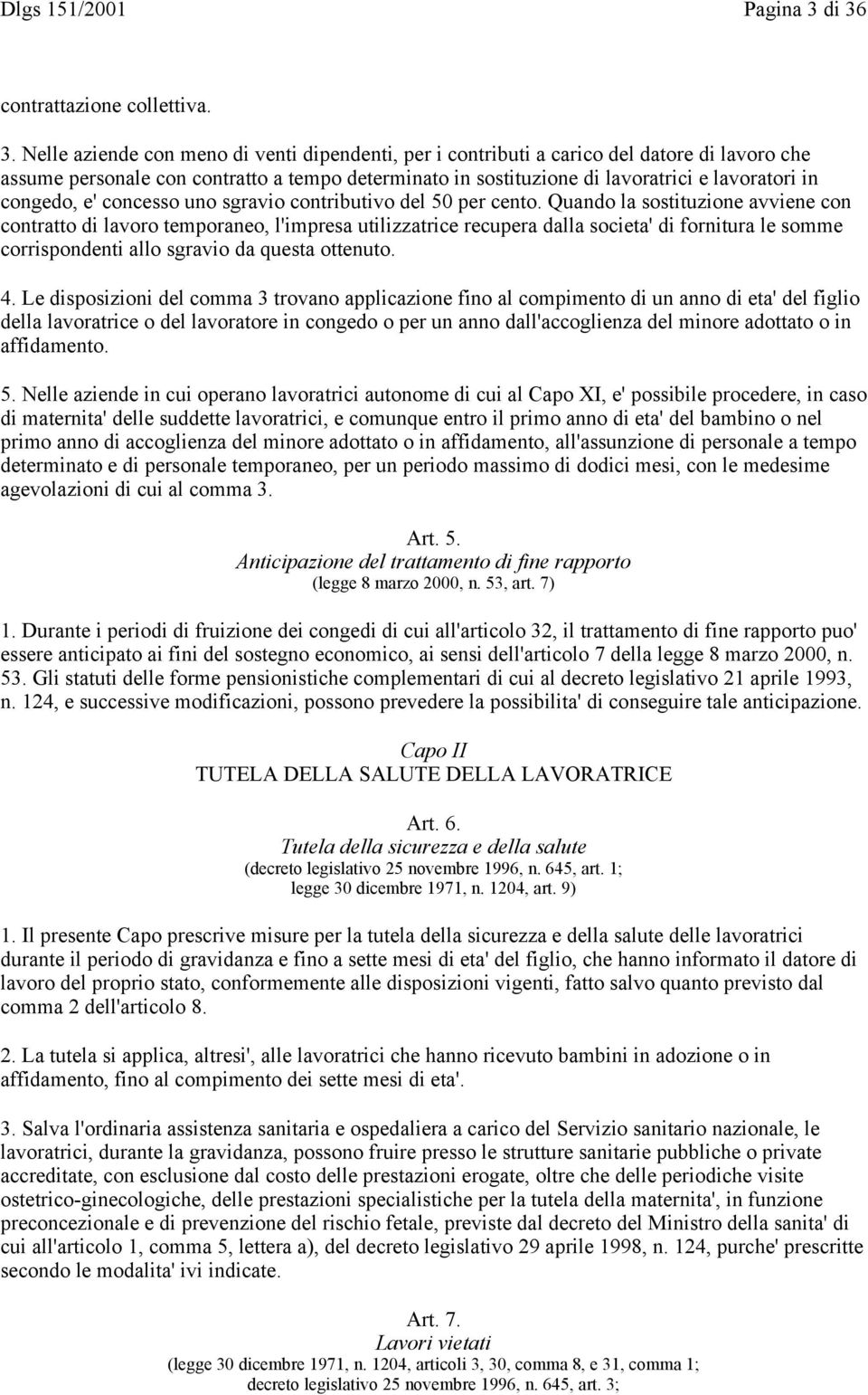 Dlgs 151/2001 Pagina 3 di 36

contrattazione collettiva.

3. Nelle aziende con meno di venti dipendenti, per i contributi a carico del datore di lavoro che assume personale con contratto a tempo determinato in sostituzione di lavoratrici e lavoratori in congedo, e' concesso uno sgravio contributivo del 50 per cento. Quando la sostituzione avviene con contratto di lavoro temporaneo, l'impresa utilizzatrice recupera dalla societa' di fornitura le somme corrispondenti allo sgravio da questa ottenuto.

4. Le disposizioni del comma 3 trovano applicazione fino al compimento di un anno di eta' del figlio della lavoratrice o del lavoratore in congedo o per un anno dall'accoglienza del minore adottato o in affidamento.

5. Nelle aziende in cui operano lavoratrici autonome di cui al Capo XI, e' possibile procedere, in caso di maternita' delle suddette lavoratrici, e comunque entro il primo anno di eta' del bambino o nel primo anno di accoglienza del minore adottato o in affidamento, all'assunzione di personale a tempo determinato e di personale temporaneo, per un periodo massimo di dodici mesi, con le medesime agevolazioni di cui al comma 3.

Art. 5.
Anticipazione del trattamento di fine rapporto
(legge 8 marzo 2000, n. 53, art. 7)

1. Durante i periodi di fruizione dei congedi di cui all'articolo 32, il trattamento di fine rapporto puo' essere anticipato ai fini del sostegno economico, ai sensi dell'articolo 7 della legge 8 marzo 2000, n. 53. Gli statuti delle forme pensionistiche complementari di cui al decreto legislativo 21 aprile 1993, n. 124, e successive modificazioni, possono prevedere la possibilita' di conseguire tale anticipazione.

Capo II
TUTELA DELLA SALUTE DELLA LAVORATRICE

Art. 6.
Tutela della sicurezza e della salute
(decreto legislativo 25 novembre 1996, n. 645, art. 1; legge 30 dicembre 1971, n. 1204, art. 9)

1. Il presente Capo prescrive misure per la tutela della sicurezza e della salute delle lavoratrici durante il periodo di gravidanza e fino a sette mesi di eta' del figlio, che hanno informato il datore di lavoro del proprio stato, conformemente alle disposizioni vigenti, fatto salvo quanto previsto dal comma 2 dell'articolo 8.

2. La tutela si applica, altresi', alle lavoratrici che hanno ricevuto bambini in adozione o in affidamento, fino al compimento dei sette mesi di eta'.

3. Salva l'ordinaria assistenza sanitaria e ospedaliera a carico del Servizio sanitario nazionale, le lavoratrici, durante la gravidanza, possono fruire presso le strutture sanitarie pubbliche o private accreditate, con esclusione dal costo delle prestazioni erogate, oltre che delle periodiche visite ostetrico-ginecologiche, delle prestazioni specialistiche per la tutela della maternita', in funzione preconcezionale e di prevenzione del rischio fetale, previste dal decreto del Ministro della sanita' di cui all'articolo 1, comma 5, lettera a), del decreto legislativo 29 aprile 1998, n. 124, purche' prescritte secondo le modalita' ivi indicate.

Art. 7.
Lavori vietati
(legge 30 dicembre 1971, n. 1204, articoli 3, 30, comma 8, e 31, comma 1; decreto legislativo 25 novembre 1996, n. 645, art. 3;